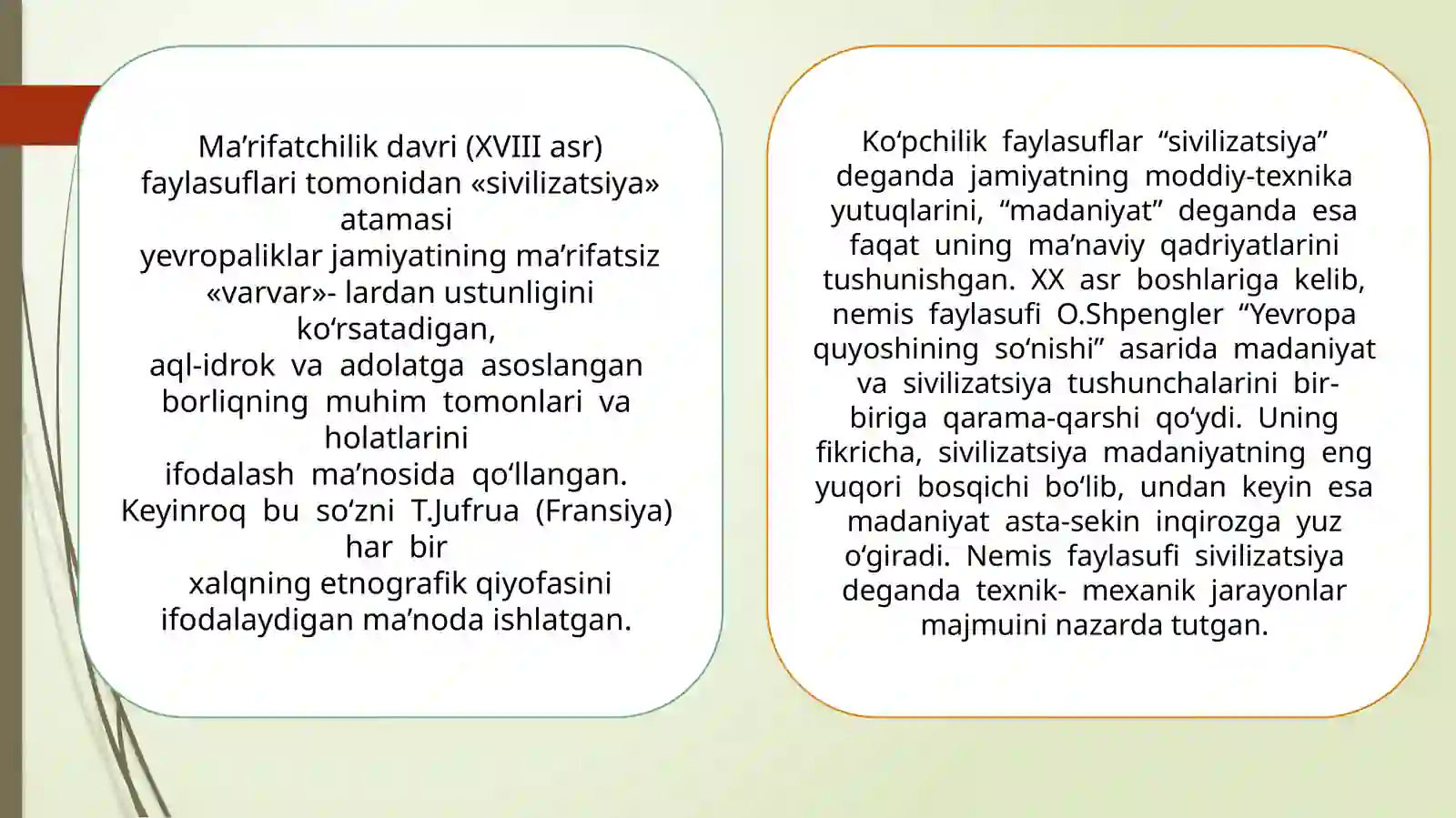 Ma’rifatchilik davri (XVIII asr) faylasuflari tomonidan «sivilizatsiya» atamasi
yevropaliklar jamiyatining ma’rifatsiz «varvar»- lardan ustunligini ko‘rsatadigan,
aql-idrok va adolatga asoslangan borliqning muhim tomonlari va holatlarini
ifodalash ma’nosida qo‘llangan. Keyinroq bu so‘zni T.Jufrua (Fransiya) har bir
xalqning etnografik qiyofasini ifodalaydigan ma’noda ishlatgan.

Ko‘pchilik faylasuflar “sivilizatsiya” deganda jamiyatning moddiy-texnika yutuqlarini, “madaniyat” deganda esa faqat uning ma’naviy qadriyatlarini tushunishgan. XX asr boshlariga kelib, nemis faylasufi O.Shpengler “Yevropa quyoshining so‘nishi” asarida madaniyat va sivilizatsiya tushunchalarini bir-biriga qarama-qarshi qo‘ydi. Uning fikricha, sivilizatsiya madaniyatning eng yuqori bosqichi bo‘lib, undan keyin esa madaniyat asta-sekin inqirozga yuz o‘giradi. Nemis faylasufi sivilizatsiya deganda texnik- mexanik jarayonlar majmuini nazarda tutgan.